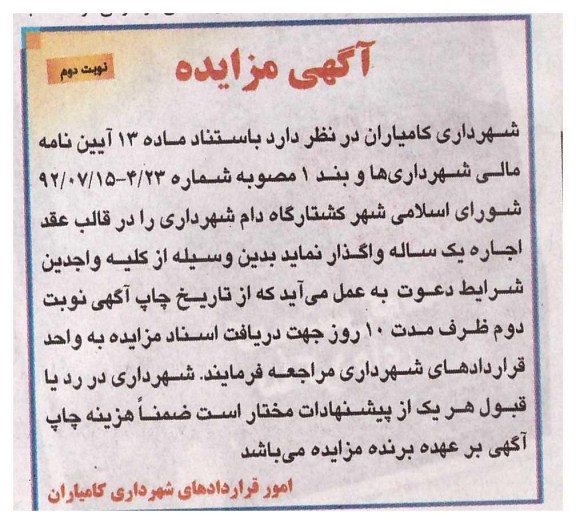 آگهی مزایده

نوبت دوم

شهرداری کامیاران در نظر دارد باستناد ماده ۱۳ آیین نامه مالی شهرداری‌ها و بند ۱ مصوبه شماره ۴/۲۳-۹۲/۰۷/۱۵ شورای اسلامی شهر کشتارگاه دام شهرداری را در قالب عقد اجاره یک ساله واگذار نماید بدین وسیله از کلیه واجدین شرایط دعوت به عمل می‌آید که از تاریخ چاپ آگهی نوبت دوم ظرف مدت ۱۰ روز جهت دریافت اسناد مزایده به واحد قراردادهای شهرداری مراجعه فرمایند. شهرداری در رد یا قبول هر یک از پیشنهادات مختار است ضمناً هزینه چاپ آگهی بر عهده برنده مزایده می‌باشد

امور قراردادهای شهرداری کامیاران